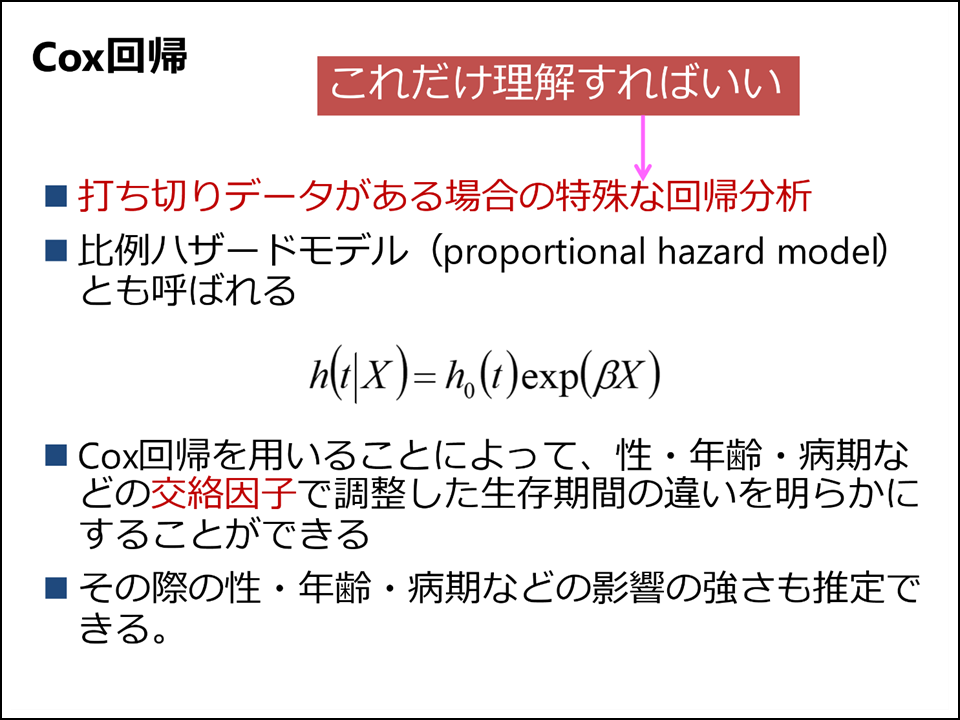 Cox回帰

これだけ理解すればいい

■ 打ち切りデータがある場合の特殊な回帰分析

■ 比例ハザードモデル（proportional hazard model）とも呼ばれる

$h(t|X) = h_0(t)\exp(\beta X)$

■ Cox回帰を用いることによって、性・年齢・病期などの交絡因子で調整した生存期間の違いを明らかにすることができる

■ その際の性・年齢・病期などの影響の強さも推定できる。